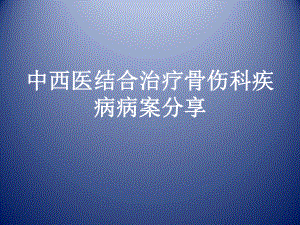 中西医结合治疗骨伤科疾病病案分享